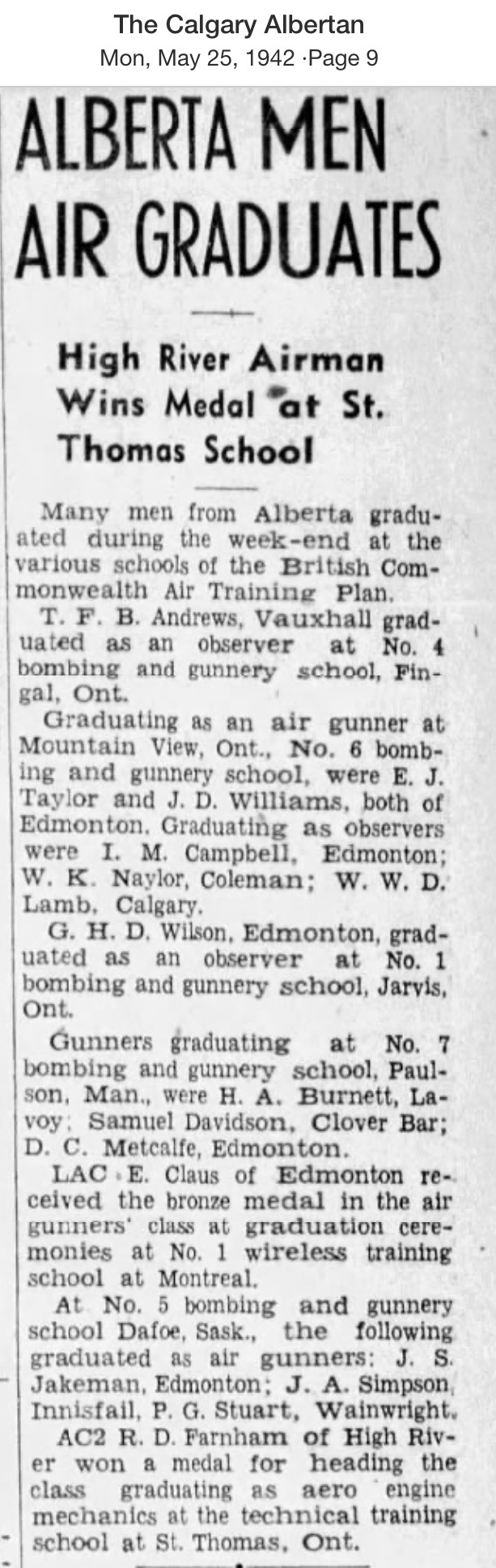 The Calgary Albertan
Mon, May 25, 1942 ·Page 9

ALBERTA MEN AIR GRADUATES

High River Airman Wins Medal at St. Thomas School

Many men from Alberta graduated during the week-end at the various schools of the British Commonwealth Air Training Plan.

T. F. B. Andrews, Vauxhall graduated as an observer at No. 4 bombing and gunnery school, Fingal, Ont.

Graduating as an air gunner at Mountain View, Ont., No. 6 bombing and gunnery school, were E. J. Taylor and J. D. Williams, both of Edmonton. Graduating as observers were I. M. Campbell, Edmonton; W. K. Naylor, Coleman; W. W. D. Lamb, Calgary.

G. H. D. Wilson, Edmonton, graduated as an observer at No. 1 bombing and gunnery school, Jarvis, Ont.

Gunners graduating at No. 7 bombing and gunnery school, Paulson, Man., were H. A. Burnett, Lavoy; Samuel Davidson, Clover Bar; D. C. Metcalfe, Edmonton.

LAC E. Claus of Edmonton received the bronze medal in the air gunners' class at graduation ceremonies at No. 1 wireless training school at Montreal.

At No. 5 bombing and gunnery school Dafoe, Sask., the following graduated as air gunners: J. S. Jakeman, Edmonton; J. A. Simpson, Innisfail, P. G. Stuart, Wainwright.

AC2 R. D. Farnham of High River won a medal for heading the class graduating as aero engine mechanics at the technical training school at St. Thomas, Ont.